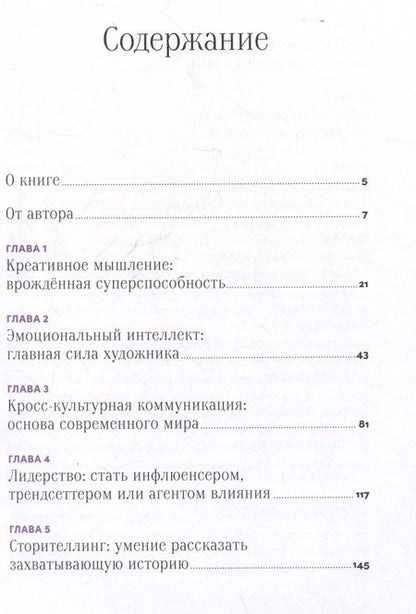 Содержание

О книге 5

От автора 7

ГЛАВА 1
Креативное мышление: врождённая суперспособность 21

ГЛАВА 2
Эмоциональный интеллект: главная сила художника 43

ГЛАВА 3
Кросс-культурная коммуникация: основа современного мира 81

ГЛАВА 4
Лидерство: стать инфлюенсером, трендсеттером или агентом влияния 117

ГЛАВА 5
Сторителлинг: умение рассказать захватывающую историю 145